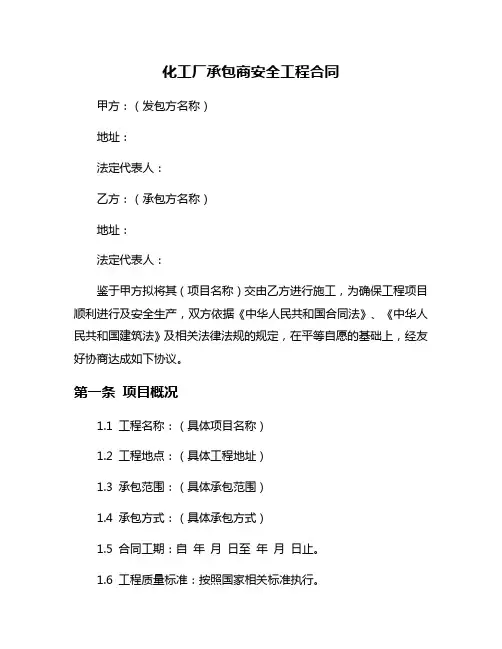 化工厂承包商安全工程合同

甲方：（发包方名称）

地址：

法定代表人：

乙方：（承包方名称）

地址：

法定代表人：

鉴于甲方拟将其（项目名称）交由乙方进行施工，为确保工程项目顺利进行及安全生产，双方依据《中华人民共和国合同法》、《中华人民共和国建筑法》及相关法律法规的规定，在平等自愿的基础上，经友好协商达成如下协议。

第一条 项目概况

1.1 工程名称：（具体项目名称）

1.2 工程地点：（具体工程地址）

1.3 承包范围：（具体承包范围）

1.4 承包方式：（具体承包方式）

1.5 合同工期：自 年 月 日至 年 月 日止。

1.6 工程质量标准：按照国家相关标准执行。